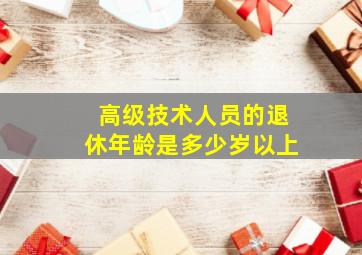 高级技术人员的退休年龄是多少岁以上